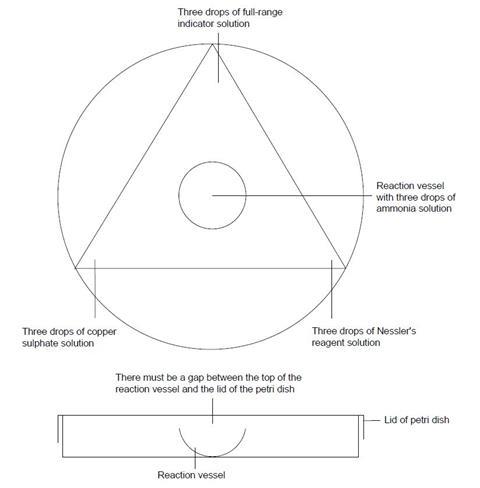 Three drops of full-range indicator solution

Reaction vessel with three drops of ammonia solution

Three drops of copper sulphate solution

Three drops of Nessler's reagent solution

There must be a gap between the top of the reaction vessel and the lid of the petri dish

Lid of petri dish

Reaction vessel